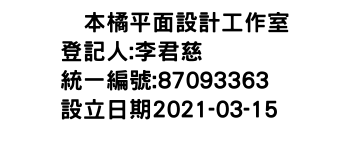 本橘平面設計工作室
登記人:李君慈
統一編號:87093363
設立日期2021-03-15